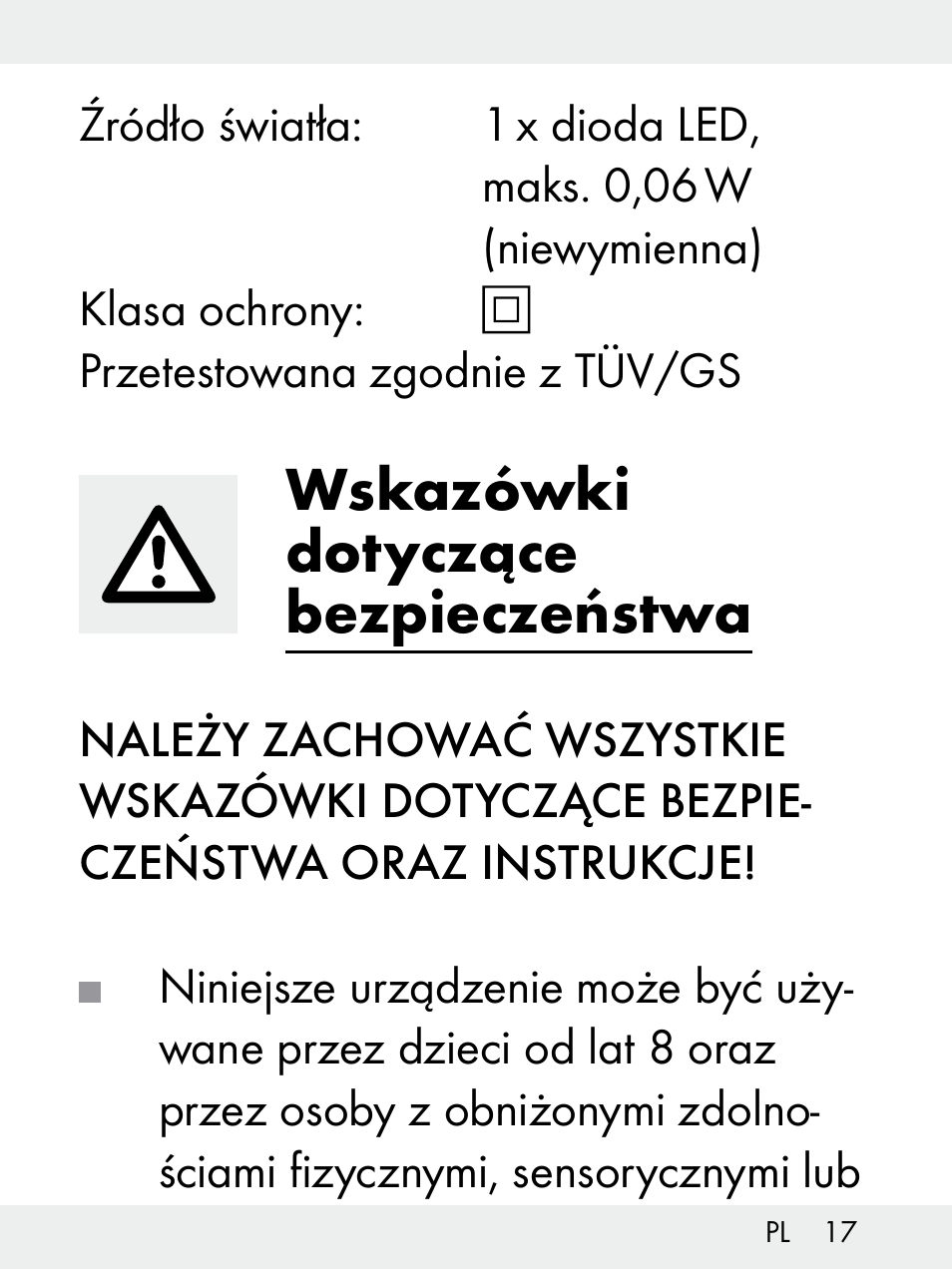 Źródło światła: 1 x dioda LED, maks. 0,06 W (niewymienna)

Klasa ochrony:

Przetestowana zgodnie z TÜV/GS

Wskazówki dotyczące bezpieczeństwa

NALEŻY ZACHOWAĆ WSZYSTKIE WSKAZÓWKI DOTYCZĄCE BEZPIECZEŃSTWA ORAZ INSTRUKCJE!

Niniejsze urządzenie może być używane przez dzieci od lat 8 oraz przez osoby z obniżonymi zdolnościami fizycznymi, sensorycznymi lub

PL 17